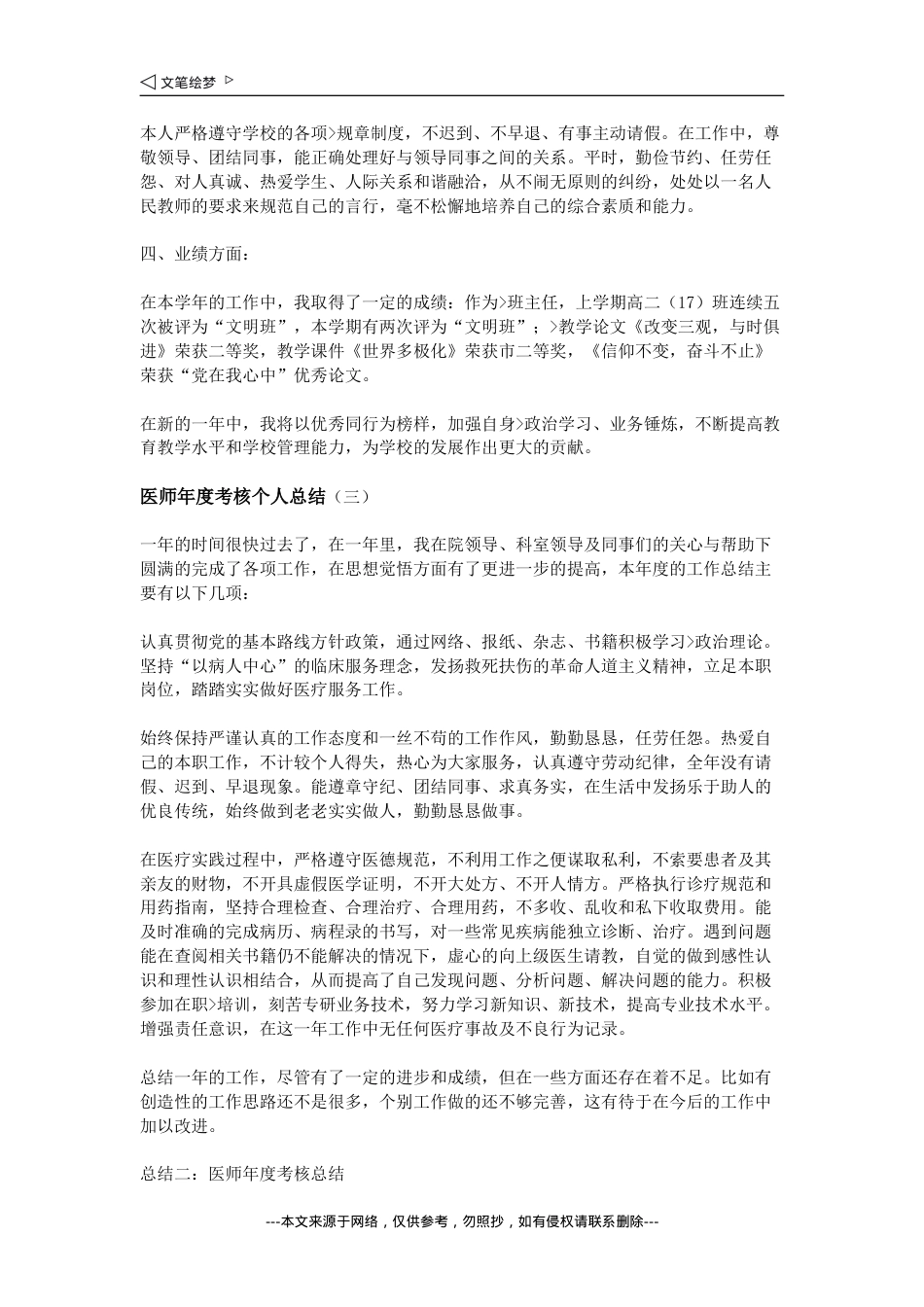 ◁ 文笔绘梦 ▷

本人严格遵守学校的各项>规章制度，不迟到、不早退、有事主动请假。在工作中，尊敬领导、团结同事，能正确处理好与领导同事之间的关系。平时，勤俭节约、任劳任怨、对人真诚、热爱学生、人际关系和谐融洽，从不闹无原则的纠纷，处处以一名人民教师的要求来规范自己的言行，毫不松懈地培养自己的综合素质和能力。

四、业绩方面：

在本学年的工作中，我取得了一定的成绩：作为>班主任，上学期高二（17）班连续五次被评为“文明班”，本学期有两次评为“文明班”；>教学论文《改变三观，与时俱进》荣获二等奖，教学课件《世界多极化》荣获市二等奖，《信仰不变，奋斗不止》荣获“党在我心中”优秀论文。

在新的一年中，我将以优秀同行为榜样，加强自身>政治学习、业务锤炼，不断提高教育教学水平和学校管理能力，为学校的发展作出更大的贡献。

医师年度考核个人总结（三）

一年的时间很快过去了，在一年里，我在院领导、科室领导及同事们的关心与帮助下圆满的完成了各项工作，在思想觉悟方面有了更进一步的提高，本年度的工作总结主要有以下几项：

认真贯彻党的基本路线方针政策，通过网络、报纸、杂志、书籍积极学习>政治理论。坚持“以病人中心”的临床服务理念，发扬救死扶伤的革命人道主义精神，立足本职岗位，踏踏实实做好医疗服务工作。

始终保持严谨认真的工作态度和一丝不苟的工作作风，勤勤恳恳，任劳任怨。热爱自己的本职工作，不计较个人得失，热心为大家服务，认真遵守劳动纪律，全年没有请假、迟到、早退现象。能遵章守纪、团结同事、求真务实，在生活中发扬乐于助人的优良传统，始终做到老老实实做人，勤勤恳恳做事。

在医疗实践过程中，严格遵守医德规范，不利用工作之便谋取私利，不索要患者及其亲友的财物，不开具虚假医学证明，不开大处方、不开人情方。严格执行诊疗规范和用药指南，坚持合理检查、合理治疗、合理用药，不多收、乱收和私下收取费用。能及时准确的完成病历、病程录的书写，对一些常见疾病能独立诊断、治疗。遇到问题能在查阅相关书籍仍不能解决的情况下，虚心的向上级医生请教，自觉的做到感性认识和理性认识相结合，从而提高了自己发现问题、分析问题、解决问题的能力。积极参加在职>培训，刻苦专研业务技术，努力学习新知识、新技术，提高专业技术水平。增强责任意识，在这一年工作中无任何医疗事故及不良行为记录。

总结一年的工作，尽管有了一定的进步和成绩，但在一些方面还存在着不足。比如有创造性的工作思路还不是很多，个别工作做的还不够完善，这有待于在今后的工作中加以改进。

总结二：医师年度考核总结

---本文来源于网络，仅供参考，勿照抄，如有侵权请联系删除---